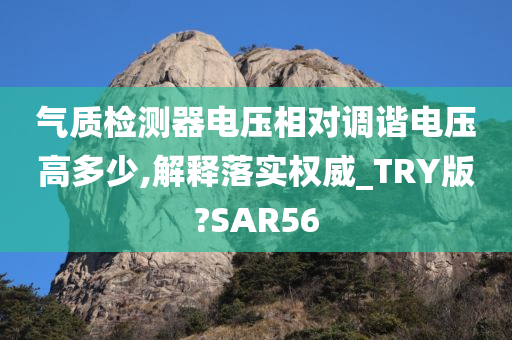 气质检测器电压相对调谐电压高多少,解释落实权威_TRY版?SAR56